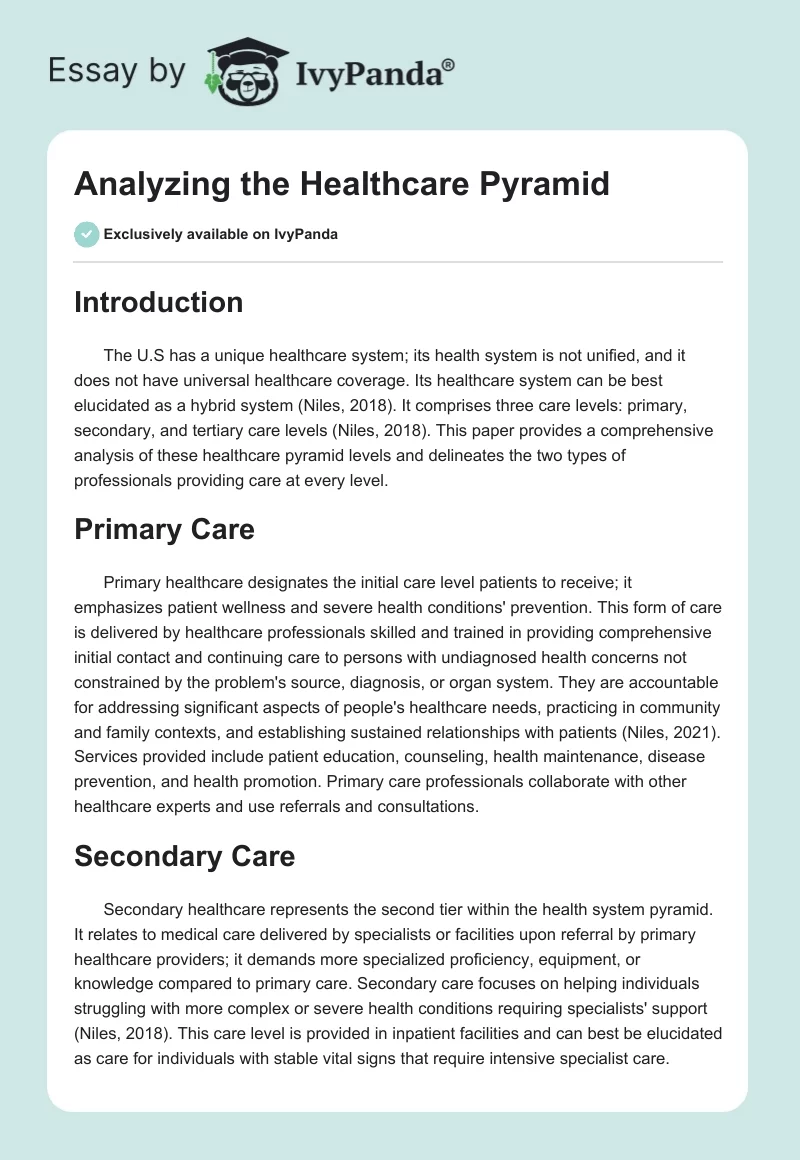 Essay by IvyPanda®

Analyzing the Healthcare Pyramid

Exclusively available on IvyPanda

Introduction

The U.S has a unique healthcare system; its health system is not unified, and it does not have universal healthcare coverage. Its healthcare system can be best elucidated as a hybrid system (Niles, 2018). It comprises three care levels: primary, secondary, and tertiary care levels (Niles, 2018). This paper provides a comprehensive analysis of these healthcare pyramid levels and delineates the two types of professionals providing care at every level.

Primary Care

Primary healthcare designates the initial care level patients to receive; it emphasizes patient wellness and severe health conditions' prevention. This form of care is delivered by healthcare professionals skilled and trained in providing comprehensive initial contact and continuing care to persons with undiagnosed health concerns not constrained by the problem's source, diagnosis, or organ system. They are accountable for addressing significant aspects of people's healthcare needs, practicing in community and family contexts, and establishing sustained relationships with patients (Niles, 2021). Services provided include patient education, counseling, health maintenance, disease prevention, and health promotion. Primary care professionals collaborate with other healthcare experts and use referrals and consultations.

Secondary Care

Secondary healthcare represents the second tier within the health system pyramid. It relates to medical care delivered by specialists or facilities upon referral by primary healthcare providers; it demands more specialized proficiency, equipment, or knowledge compared to primary care. Secondary care focuses on helping individuals struggling with more complex or severe health conditions requiring specialists' support (Niles, 2018). This care level is provided in inpatient facilities and can best be elucidated as care for individuals with stable vital signs that require intensive specialist care.